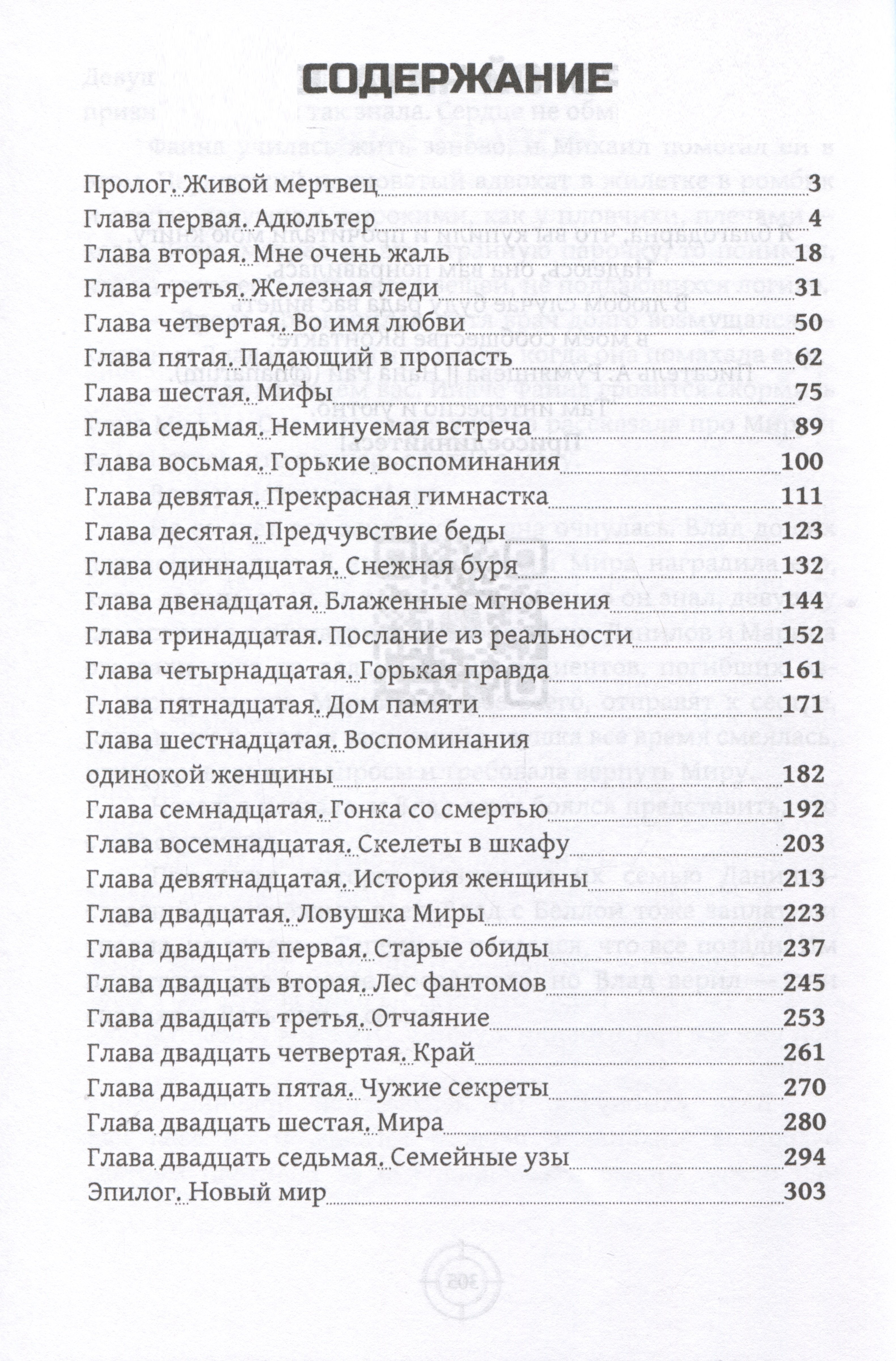 СОДЕРЖАНИЕ

Пролог. Живой мертвец 3
Глава первая. Адюльтер 4
Глава вторая. Мне очень жаль 18
Глава третья. Железная леди 31
Глава четвертая. Во имя любви 50
Глава пятая. Падающий в пропасть 62
Глава шестая. Мифы 75
Глава седьмая. Неминуемая встреча 89
Глава восьмая. Горькие воспоминания 100
Глава девятая. Прекрасная гимнастка 111
Глава десятая. Предчувствие беды 123
Глава одиннадцатая. Снежная буря 132
Глава двенадцатая. Блаженные мгновения 144
Глава тринадцатая. Послание из реальности 152
Глава четырнадцатая. Горькая правда 161
Глава пятнадцатая. Дом памяти 171
Глава шестнадцатая. Воспоминания одинокой женщины 182
Глава семнадцатая. Гонка со смертью 192
Глава восемнадцатая. Скелеты в шкафу 203
Глава девятнадцатая. История женщины 213
Глава двадцатая. Ловушка Миры 223
Глава двадцать первая. Старые обиды 237
Глава двадцать вторая. Лес фантомов 245
Глава двадцать третья. Отчаяние 253
Глава двадцать четвертая. Край 261
Глава двадцать пятая. Чужие секреты 270
Глава двадцать шестая. Мира 280
Глава двадцать седьмая. Семейные узы 294
Эпилог. Новый мир 303